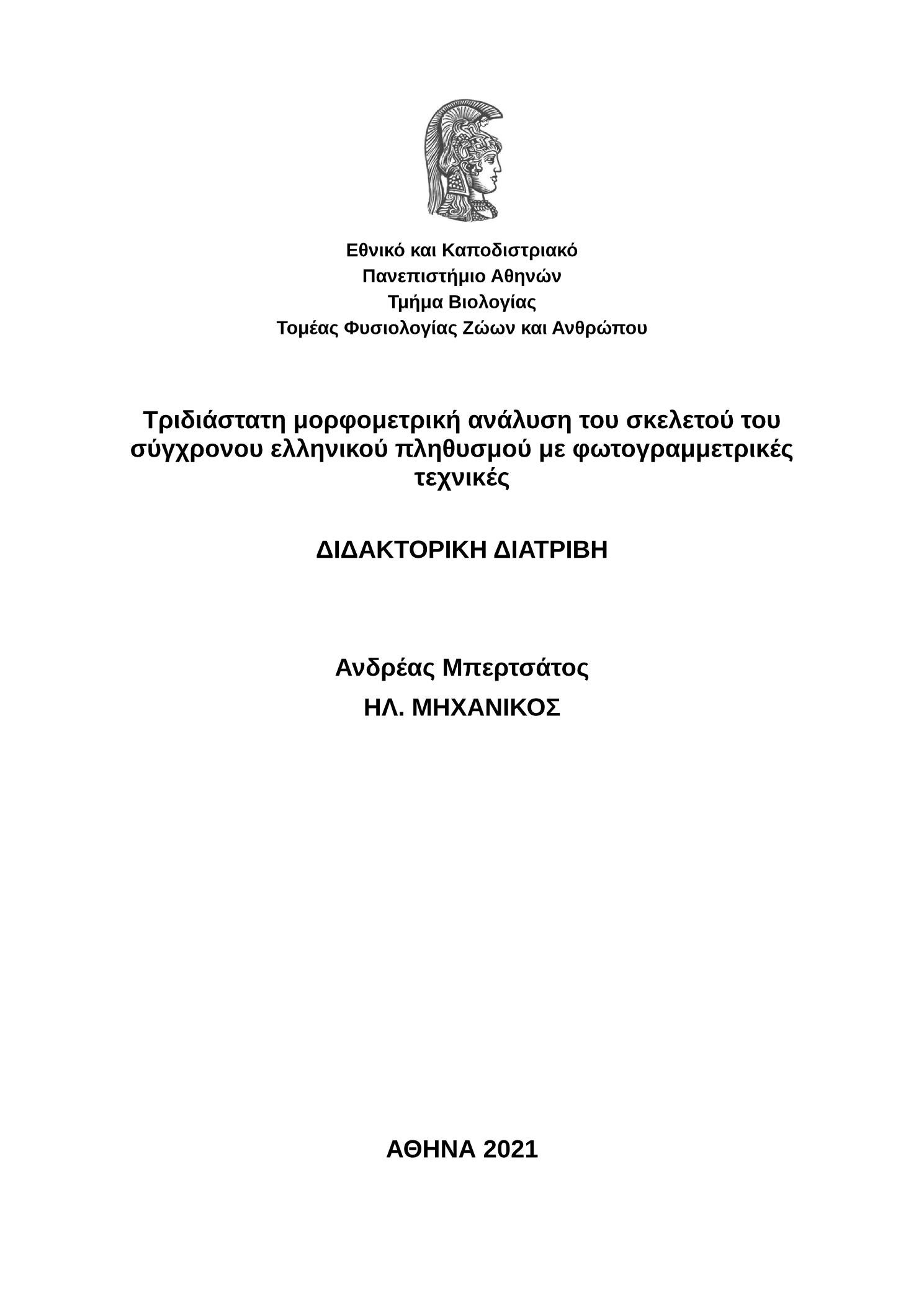 Εθνικό και Καποδιστριακό
Πανεπιστήμιο Αθηνών
Τμήμα Βιολογίας
Τομέας Φυσιολογίας Ζώων και Ανθρώπου

Τριδιάστατη μορφομετρική ανάλυση του σκελετού του σύγχρονου ελληνικού πληθυσμού με φωτογραμμετρικές τεχνικές

ΔΙΔΑΚΤΟΡΙΚΗ ΔΙΑΤΡΙΒΗ

Ανδρέας Μπερτσάτος
ΗΛ. ΜΗΧΑΝΙΚΟΣ

ΑΘΗΝΑ 2021